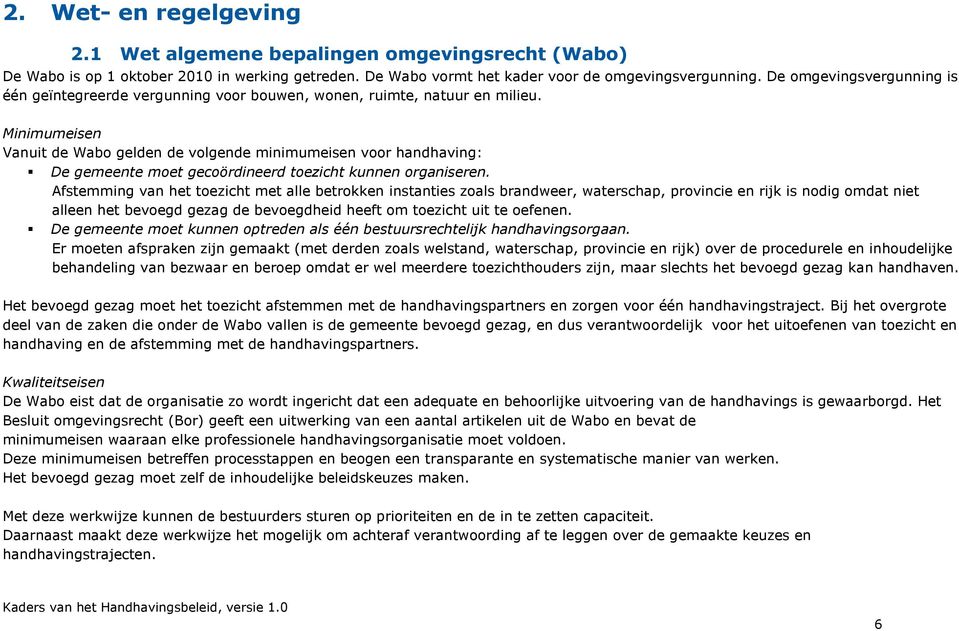 2. Wet- en regelgeving

2.1 Wet algemene bepalingen omgevingsrecht (Wabo)

De Wabo is op 1 oktober 2010 in werking getreden. De Wabo vormt het kader voor de omgevingsvergunning. De omgevingsvergunning is één geïntegreerde vergunning voor bouwen, wonen, ruimte, natuur en milieu.

Minimumeisen
Vanuit de Wabo gelden de volgende minimumeisen voor handhaving:
▪ De gemeente moet gecoördineerd toezicht kunnen organiseren.
Afstemming van het toezicht met alle betrokken instanties zoals brandweer, waterschap, provincie en rijk is nodig omdat niet alleen het bevoegd gezag de bevoegdheid heeft om toezicht uit te oefenen.
▪ De gemeente moet kunnen optreden als één bestuursrechtelijk handhavingsorgaan.
Er moeten afspraken zijn gemaakt (met derden zoals welstand, waterschap, provincie en rijk) over de procedurele en inhoudelijke behandeling van bezwaar en beroep omdat er wel meerdere toezichthouders zijn, maar slechts het bevoegd gezag kan handhaven.

Het bevoegd gezag moet het toezicht afstemmen met de handhavingspartners en zorgen voor één handhavingstraject. Bij het overgrote deel van de zaken die onder de Wabo vallen is de gemeente bevoegd gezag, en dus verantwoordelijk voor het uitoefenen van toezicht en handhaving en de afstemming met de handhavingspartners.

Kwaliteitseisen
De Wabo eist dat de organisatie zo wordt ingericht dat een adequate en behoorlijke uitvoering van de handhavings is gewaarborgd. Het Besluit omgevingsrecht (Bor) geeft een uitwerking van een aantal artikelen uit de Wabo en bevat de minimumeisen waaraan elke professionele handhavingsorganisatie moet voldoen.
Deze minimumeisen betreffen processtappen en beogen een transparante en systematische manier van werken.
Het bevoegd gezag moet zelf de inhoudelijke beleidskeuzes maken.

Met deze werkwijze kunnen de bestuurders sturen op prioriteiten en de in te zetten capaciteit.
Daarnaast maakt deze werkwijze het mogelijk om achteraf verantwoording af te leggen over de gemaakte keuzes en handhavingstrajecten.

Kaders van het Handhavingsbeleid, versie 1.0

6